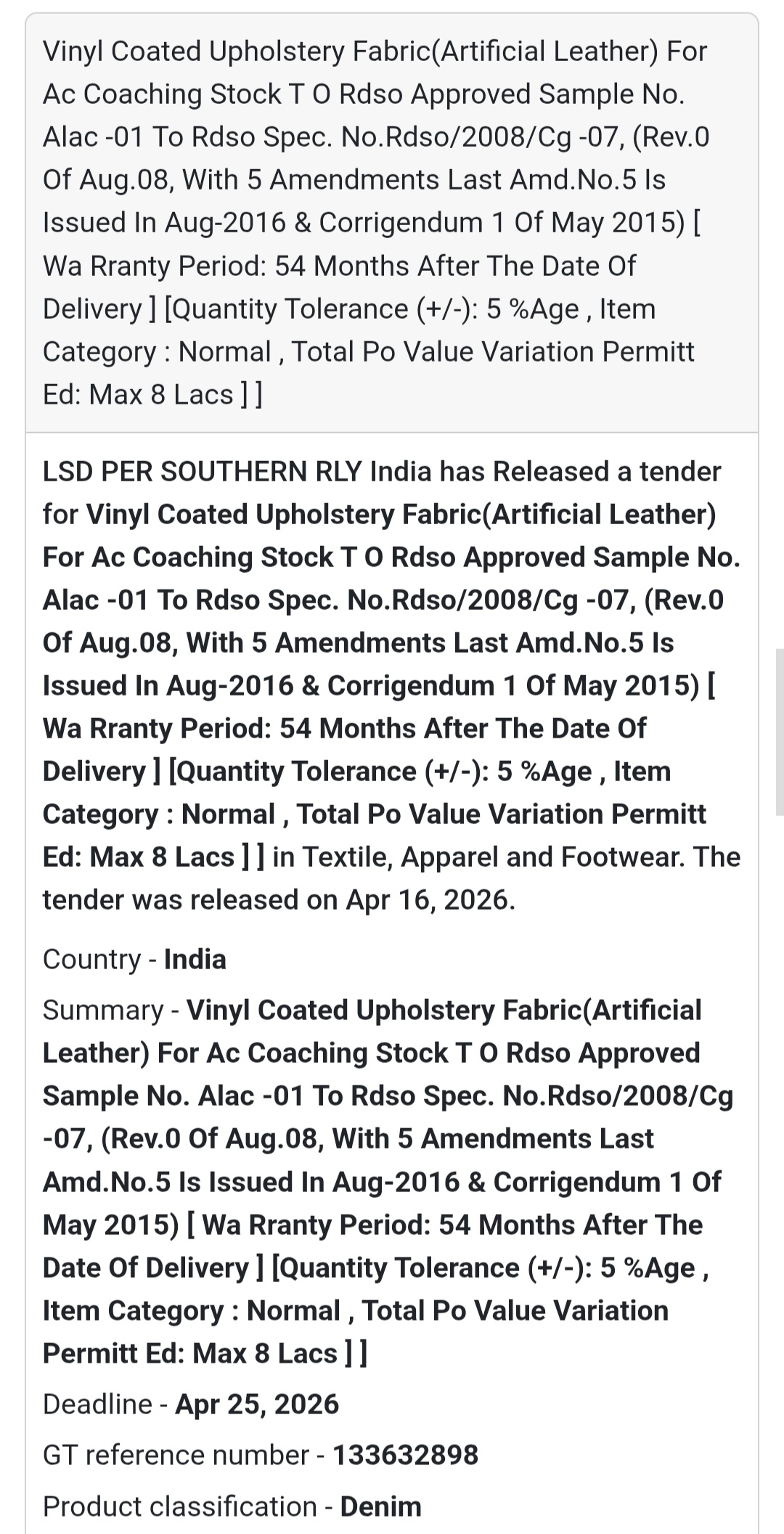 Vinyl Coated Upholstery Fabric(Artificial Leather) For Ac Coaching Stock T O Rdso Approved Sample No. Alac -01 To Rdso Spec. No.Rdso/2008/Cg -07, (Rev.0 Of Aug.08, With 5 Amendments Last Amd.No.5 Is Issued In Aug-2016 & Corrigendum 1 Of May 2015) [ Wa Rranty Period: 54 Months After The Date Of Delivery ] [Quantity Tolerance (+/-): 5 %Age , Item Category : Normal , Total Po Value Variation Permitt Ed: Max 8 Lacs ] ]

LSD PER SOUTHERN RLY India has Released a tender for Vinyl Coated Upholstery Fabric(Artificial Leather) For Ac Coaching Stock T O Rdso Approved Sample No. Alac -01 To Rdso Spec. No.Rdso/2008/Cg -07, (Rev.0 Of Aug.08, With 5 Amendments Last Amd.No.5 Is Issued In Aug-2016 & Corrigendum 1 Of May 2015) [ Wa Rranty Period: 54 Months After The Date Of Delivery ] [Quantity Tolerance (+/-): 5 %Age , Item Category : Normal , Total Po Value Variation Permitt Ed: Max 8 Lacs ] ] in Textile, Apparel and Footwear. The tender was released on Apr 16, 2026.

Country - India

Summary - Vinyl Coated Upholstery Fabric(Artificial Leather) For Ac Coaching Stock T O Rdso Approved Sample No. Alac -01 To Rdso Spec. No.Rdso/2008/Cg -07, (Rev.0 Of Aug.08, With 5 Amendments Last Amd.No.5 Is Issued In Aug-2016 & Corrigendum 1 Of May 2015) [ Wa Rranty Period: 54 Months After The Date Of Delivery ] [Quantity Tolerance (+/-): 5 %Age , Item Category : Normal , Total Po Value Variation Permitt Ed: Max 8 Lacs ] ]

Deadline - Apr 25, 2026

GT reference number - 133632898

Product classification - Denim